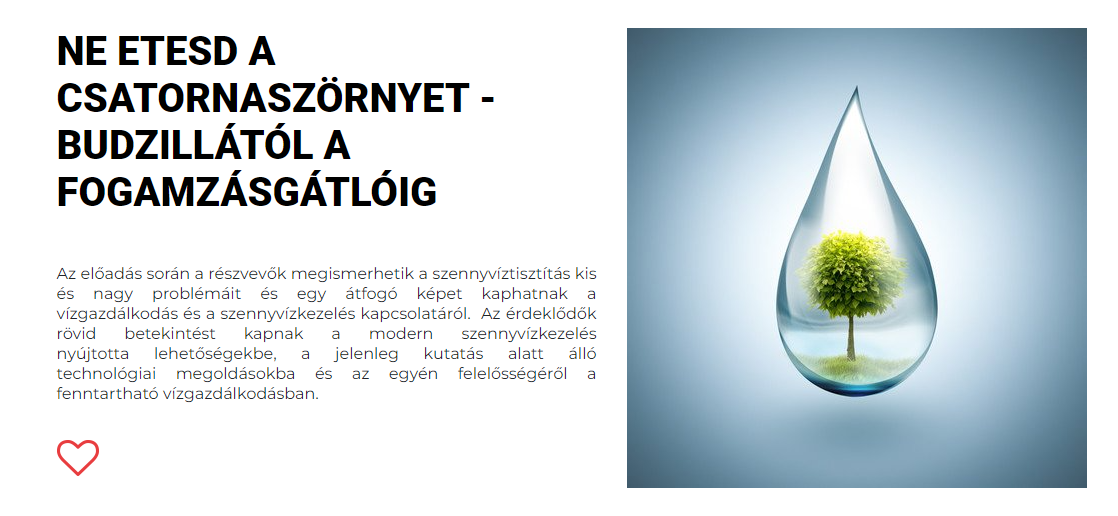 NE ETESD A CSATORNASZÖRNYET - BUDZILLÁTÓL A FOGAMZÁSGÁTLÓIG

Az előadás során a részvevők megismerhetik a szennyvíztisztítás kis és nagy problémáit és egy átfogó képet kaphatnak a vízgazdálkodás és a szennyvízkezelés kapcsolatáról. Az érdeklődők rövid betekintést kapnak a modern szennyvízkezelés nyújtotta lehetőségekbe, a jelenleg kutatás alatt álló technológiai megoldásokba és az egyén felelősségéről a fenntartható vízgazdálkodásban.